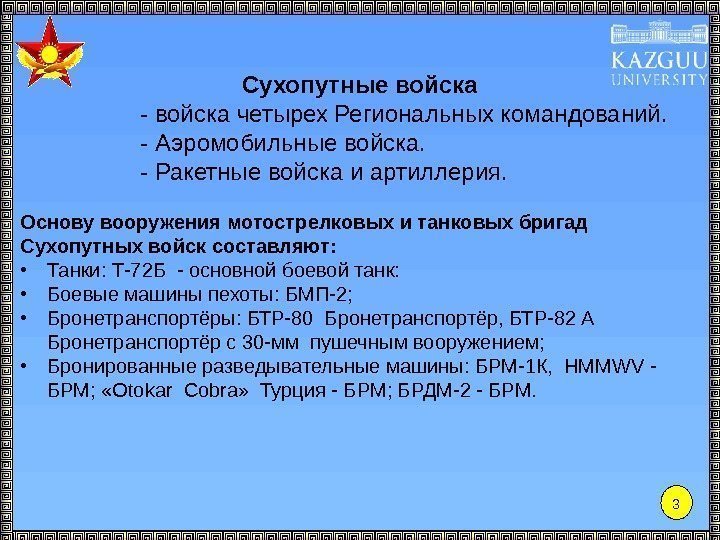 KAZGUU UNIVERSITY

Сухопутные войска
- войска четырех Региональных командований.
- Аэромобильные войска.
- Ракетные войска и артиллерия.

Основу вооружения мотострелковых и танковых бригад Сухопутных войск составляют:
• Танки: Т-72Б - основной боевой танк:
• Боевые машины пехоты: БМП-2;
• Бронетранспортёры: БТР-80 Бронетранспортёр, БТР-82 А Бронетранспортёр с 30-мм пушечным вооружением;
• Бронированные разведывательные машины: БРМ-1К, HMMWV - БРМ; «Otokar Cobra» Турция - БРМ; БРДМ-2 - БРМ.

3